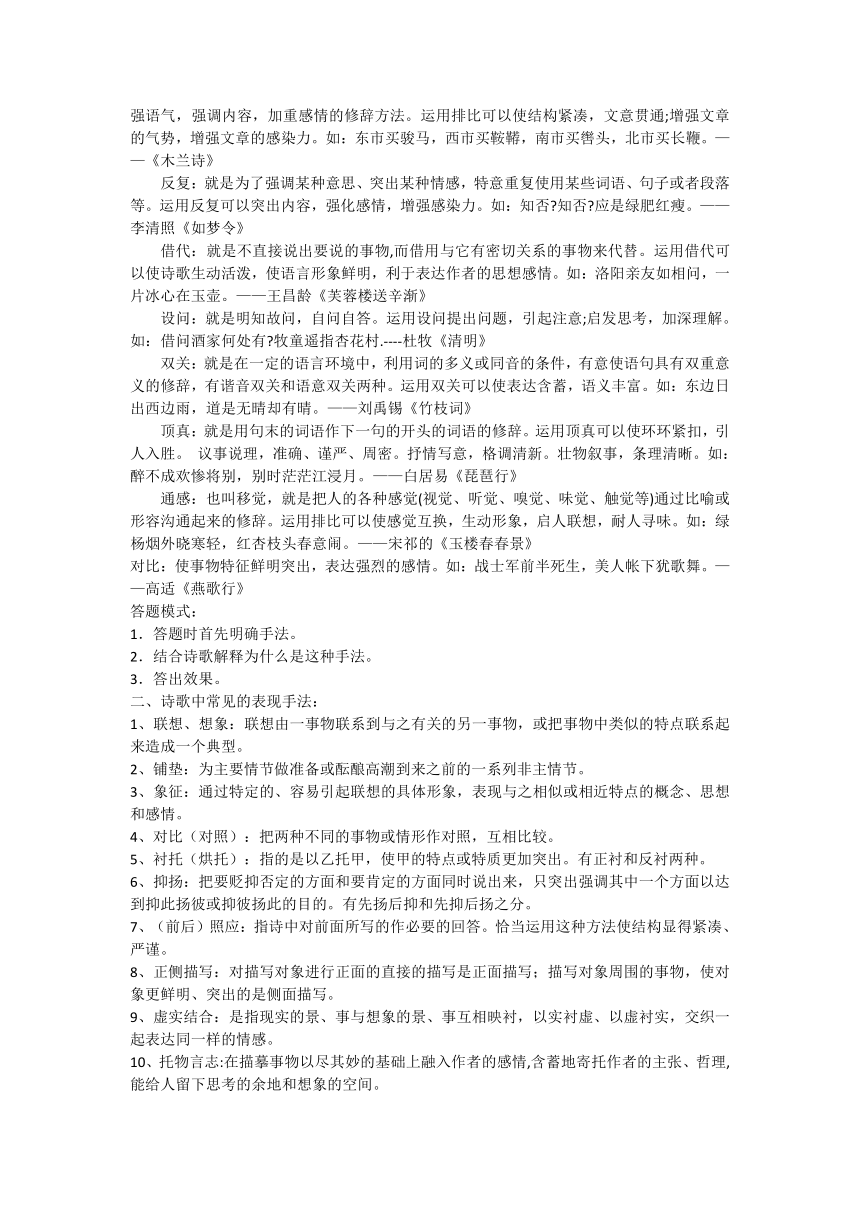 强语气，强调内容，加重感情的修辞方法。运用排比可以使结构紧凑，文意贯通;增强文章的气势，增强文章的感染力。如：东市买骏马，西市买鞍鞯，南市买辔头，北市买长鞭。——《木兰诗》

反复：就是为了强调某种意思、突出某种情感，特意重复使用某些词语、句子或者段落等。运用反复可以突出内容，强化感情，增强感染力。如：知否?知否?应是绿肥红瘦。——李清照《如梦令》

借代：就是不直接说出要说的事物,而借用与它有密切关系的事物来代替。运用借代可以使诗歌生动活泼，使语言形象鲜明，利于表达作者的思想感情。如：洛阳亲友如相问，一片冰心在玉壶。——王昌龄《芙蓉楼送辛渐》

设问：就是明知故问，自问自答。运用设问提出问题，引起注意;启发思考，加深理解。如：借问酒家何处有?牧童遥指杏花村.----杜牧《清明》

双关：就是在一定的语言环境中，利用词的多义或同音的条件，有意使语句具有双重意义的修辞，有谐音双关和语意双关两种。运用双关可以使表达含蓄，语义丰富。如：东边日出西边雨，道是无晴却有晴。——刘禹锡《竹枝词》

顶真：就是用句末的词语作下一句的开头的词语的修辞。运用顶真可以使环环紧扣，引人入胜。 议事说理，准确、谨严、周密。抒情写意，格调清新。壮物叙事，条理清晰。如：醉不成欢惨将别，别时茫茫江浸月。——白居易《琵琶行》

通感：也叫移觉，就是把人的各种感觉(视觉、听觉、嗅觉、味觉、触觉等)通过比喻或形容沟通起来的修辞。运用排比可以使感觉互换，生动形象，启人联想，耐人寻味。如：绿杨烟外晓寒轻，红杏枝头春意闹。——宋祁的《玉楼春春景》

对比：使事物特征鲜明突出，表达强烈的感情。如：战士军前半死生，美人帐下犹歌舞。——高适《燕歌行》

答题模式：
1．答题时首先明确手法。
2．结合诗歌解释为什么是这种手法。
3．答出效果。

二、诗歌中常见的表现手法：
1、联想、想象：联想由一事物联系到与之有关的另一事物，或把事物中类似的特点联系起来造成一个典型。
2、铺垫：为主要情节做准备或酝酿高潮到来之前的一系列非主情节。
3、象征：通过特定的、容易引起联想的具体形象，表现与之相似或相近特点的概念、思想和感情。
4、对比（对照）：把两种不同的事物或情形作对照，互相比较。
5、衬托（烘托）：指的是以乙托甲，使甲的特点或特质更加突出。有正衬和反衬两种。
6、抑扬：把要贬抑否定的方面和要肯定的方面同时说出来，只突出强调其中一个方面以达到抑此扬彼或抑彼扬此的目的。有先扬后抑和先抑后扬之分。
7、（前后）照应：指诗中对前面所写的作必要的回答。恰当运用这种方法使结构显得紧凑、严谨。
8、正侧描写：对描写对象进行正面的直接的描写是正面描写；描写对象周围的事物，使对象更鲜明、突出的是侧面描写。
9、虚实结合：是指现实的景、事与想象的景、事互相映衬，以实衬虚、以虚衬实，交织一起表达同一样的情感。
10、托物言志:在描摹事物以尽其妙的基础上融入作者的感情,含蓄地寄托作者的主张、哲理,能给人留下思考的余地和想象的空间。